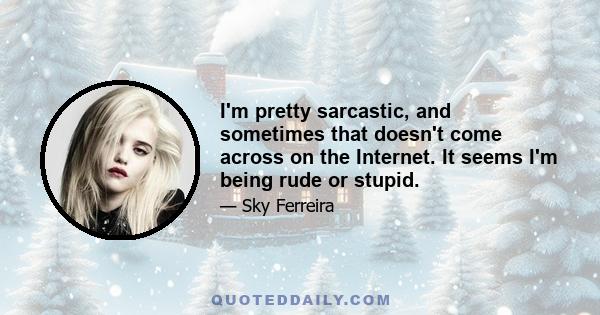 I'm pretty sarcastic, and sometimes that doesn't come across on the Internet. It seems I'm being rude or stupid.

— Sky Ferreira

QUOTEDDAILY.COM